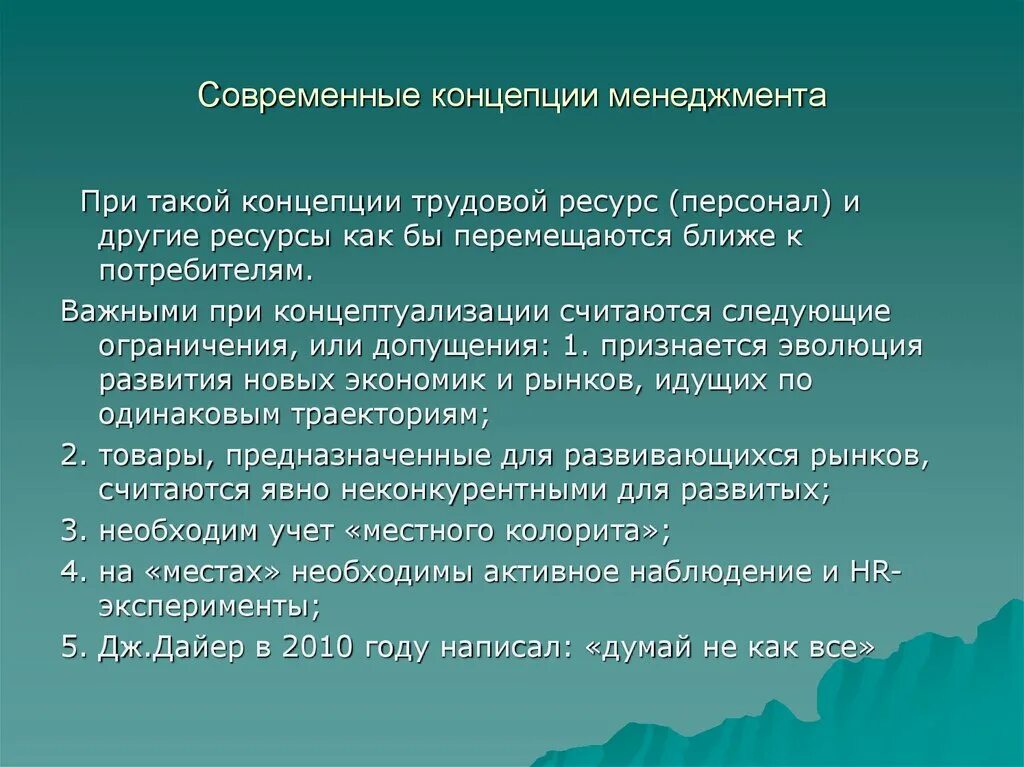 Современные концепции менеджмента

При такой концепции трудовой ресурс (персонал) и другие ресурсы как бы перемещаются ближе к потребителям.

Важными при концептуализации считаются следующие ограничения, или допущения: 1. признается эволюция развития новых экономик и рынков, идущих по одинаковым траекториям;

2. товары, предназначенные для развивающихся рынков, считаются явно неконкурентными для развитых;

3. необходим учет «местного колорита»;

4. на «местах» необходимы активное наблюдение и HR-эксперименты;

5. Дж.Дайер в 2010 году написал: «думай не как все»